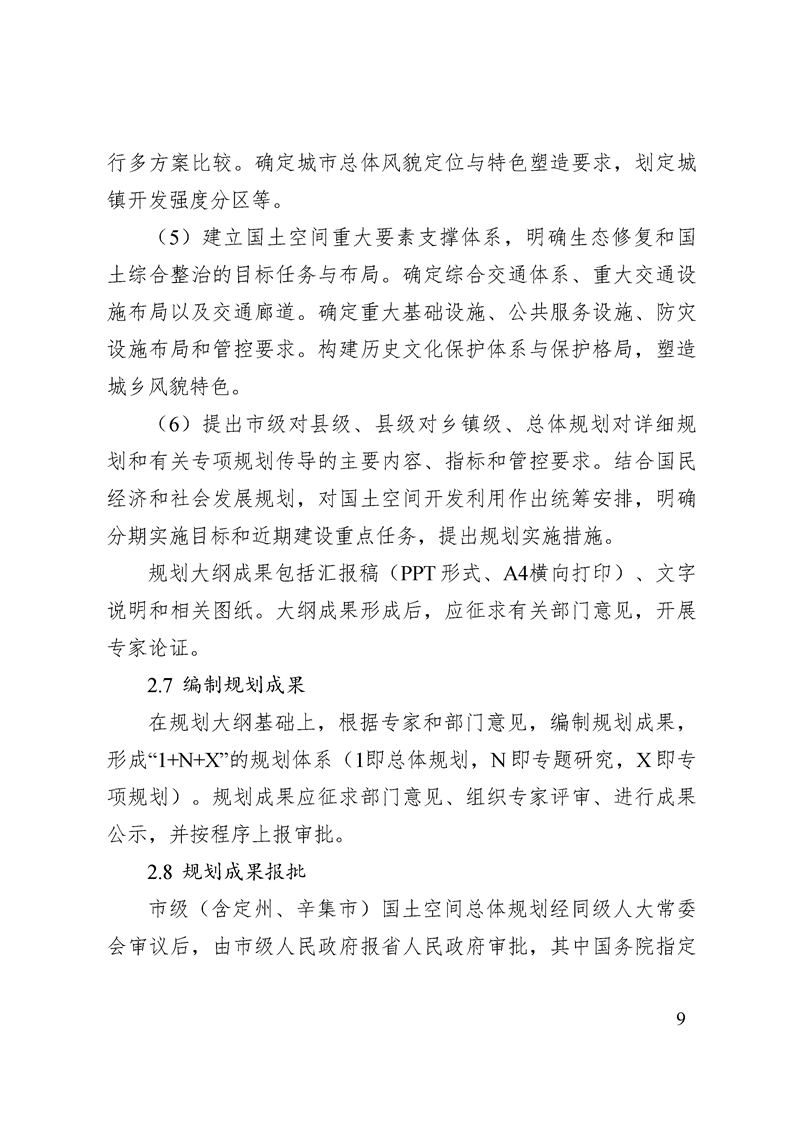 行多方案比较。确定城市总体风貌定位与特色塑造要求，划定城镇开发强度分区等。

（5）建立国土空间重大要素支撑体系，明确生态修复和国土综合整治的目标任务与布局。确定综合交通体系、重大交通设施布局以及交通廊道。确定重大基础设施、公共服务设施、防灾设施布局和管控要求。构建历史文化保护体系与保护格局，塑造城乡风貌特色。

（6）提出市级对县级、县级对乡镇级、总体规划对详细规划和有关专项规划传导的主要内容、指标和管控要求。结合国民经济和社会发展规划，对国土空间开发利用作出统筹安排，明确分期实施目标和近期建设重点任务，提出规划实施措施。

规划大纲成果包括汇报稿（PPT形式、A4横向打印）、文字说明和相关图纸。大纲成果形成后，应征求有关部门意见，开展专家论证。

2.7 编制规划成果

在规划大纲基础上，根据专家和部门意见，编制规划成果，形成“1+N+X”的规划体系（1即总体规划，N即专题研究，X即专项规划）。规划成果应征求部门意见、组织专家评审、进行成果公示，并按程序上报审批。

2.8 规划成果报批

市级（含定州、辛集市）国土空间总体规划经同级人大常委会审议后，由市级人民政府报省人民政府审批，其中国务院指定

9